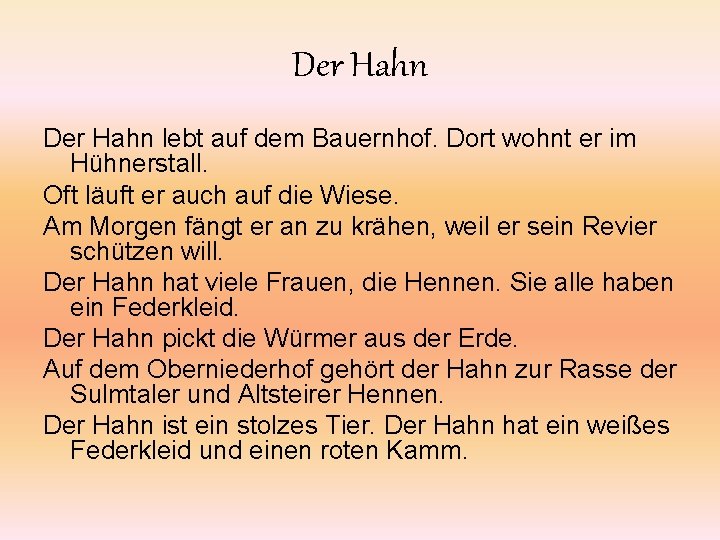 Der Hahn

Der Hahn lebt auf dem Bauernhof. Dort wohnt er im Hühnerstall.

Oft läuft er auch auf die Wiese.

Am Morgen fängt er an zu krähen, weil er sein Revier schützen will.

Der Hahn hat viele Frauen, die Hennen. Sie alle haben ein Federkleid.

Der Hahn pickt die Würmer aus der Erde.

Auf dem Oberniederhof gehört der Hahn zur Rasse der Sulmtaler und Altsteirer Hennen.

Der Hahn ist ein stolzes Tier. Der Hahn hat ein weißes Federkleid und einen roten Kamm.